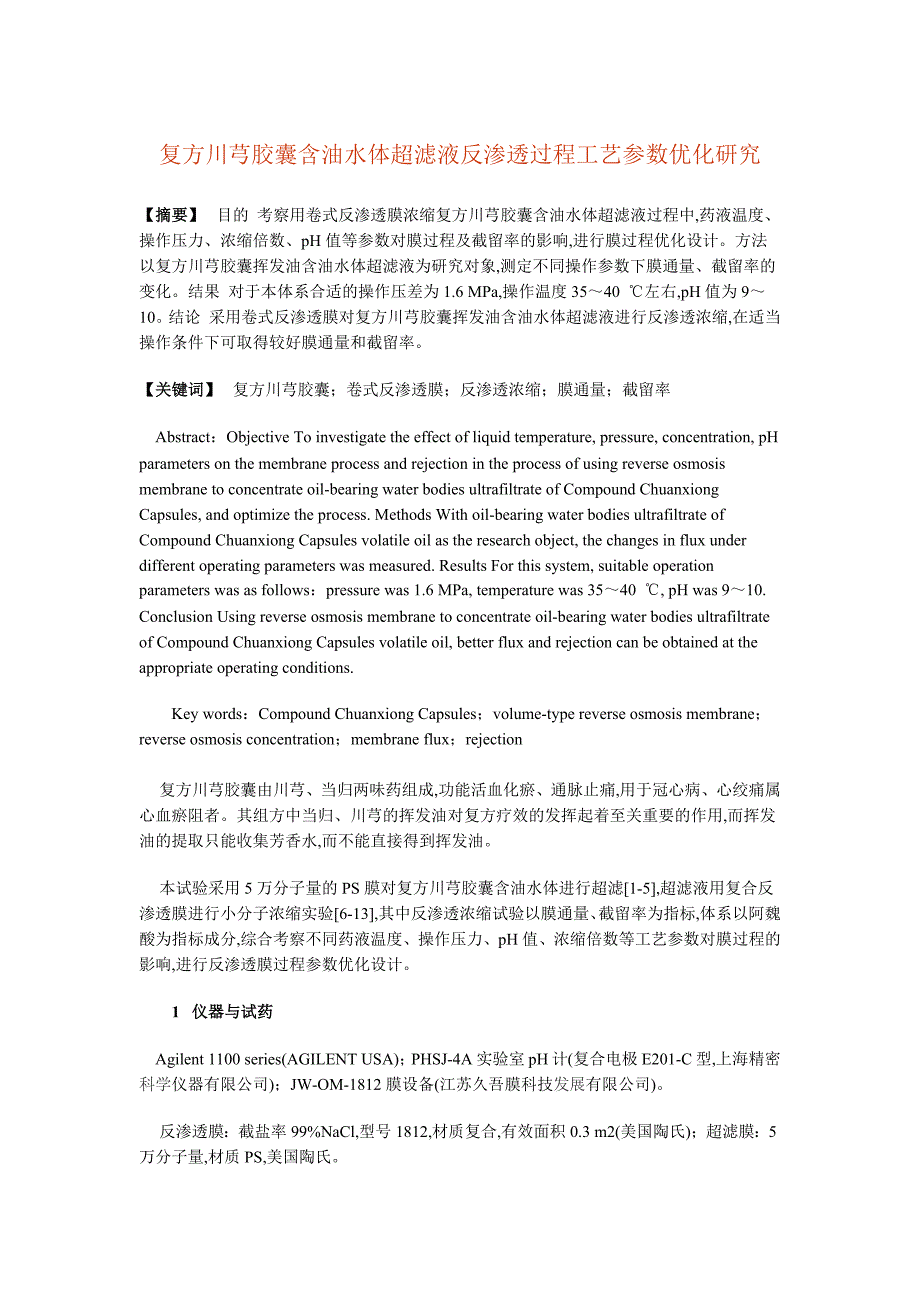 复方川芎胶囊含油水体超滤液反渗透过程工艺参数优化研究

【摘要】 目的 考察用卷式反渗透膜浓缩复方川芎胶囊含油水体超滤液过程中,药液温度、操作压力、浓缩倍数、pH 值等参数对膜过程及截留率的影响,进行膜过程优化设计。方法 以复方川芎胶囊挥发油含油水体超滤液为研究对象,测定不同操作参数下膜通量、截留率的变化。结果 对于本体系合适的操作压差为 1.6 MPa,操作温度 35～40 ℃左右,pH 值为 9～10。结论 采用卷式反渗透膜对复方川芎胶囊挥发油含油水体超滤液进行反渗透浓缩,在适当操作条件下可取得较好膜通量和截留率。

【关键词】 复方川芎胶囊；卷式反渗透膜；反渗透浓缩；膜通量；截留率

Abstract：Objective To investigate the effect of liquid temperature, pressure, concentration, pH parameters on the membrane process and rejection in the process of using reverse osmosis membrane to concentrate oil-bearing water bodies ultrafiltrate of Compound Chuanxiong Capsules, and optimize the process. Methods With oil-bearing water bodies ultrafiltrate of Compound Chuanxiong Capsules volatile oil as the research object, the changes in flux under different operating parameters was measured. Results For this system, suitable operation parameters was as follows：pressure was 1.6 MPa, temperature was 35～40 ℃, pH was 9～10. Conclusion Using reverse osmosis membrane to concentrate oil-bearing water bodies ultrafiltrate of Compound Chuanxiong Capsules volatile oil, better flux and rejection can be obtained at the appropriate operating conditions.

Key words：Compound Chuanxiong Capsules；volume-type reverse osmosis membrane；reverse osmosis concentration；membrane flux；rejection

复方川芎胶囊由川芎、当归两味药组成,功能活血化瘀、通脉止痛,用于冠心病、心绞痛属心血瘀阻者。其组方中当归、川芎的挥发油对复方疗效的发挥起着至关重要的作用,而挥发油的提取只能收集芳香水,而不能直接得到挥发油。

本试验采用 5 万分子量的 PS 膜对复方川芎胶囊含油水体进行超滤[1-5],超滤液用复合反渗透膜进行小分子浓缩实验[6-13],其中反渗透浓缩试验以膜通量、截留率为指标,体系以阿魏酸为指标成分,综合考察不同药液温度、操作压力、pH 值、浓缩倍数等工艺参数对膜过程的影响,进行反渗透膜过程参数优化设计。

1 仪器与试药

Agilent 1100 series(AGILENT USA)；PHSJ-4A 实验室 pH 计(复合电极 E201-C 型,上海精密科学仪器有限公司)；JW-OM-1812 膜设备(江苏久吾膜科技发展有限公司)。

反渗透膜：截盐率 99%NaCl,型号 1812,材质复合,有效面积 0.3 m2(美国陶氏)；超滤膜：5 万分子量,材质 PS,美国陶氏。